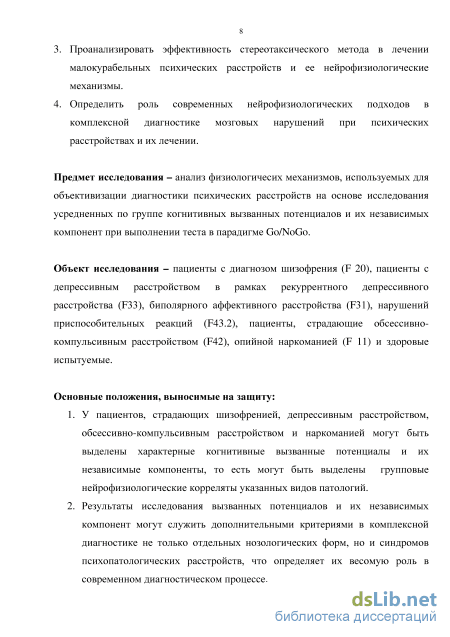 8

3. Проанализировать эффективность стереотаксического метода в лечении малокурабельных психических расстройств и ее нейрофизиологические механизмы.

4. Определить роль современных нейрофизиологических подходов в комплексной диагностике мозговых нарушений при психических расстройствах и их лечении.

**Предмет исследования –** анализ физиологичесих механизмов, используемых для объективизации диагностики психических расстройств на основе исследования усредненных по группе когнитивных вызванных потенциалов и их независимых компонент при выполнении теста в парадигме Go/NoGo.

**Объект исследования –** пациенты с диагнозом шизофрения (F 20), пациенты с депрессивным расстройством в рамках рекуррентного депрессивного расстройства (F33), биполярного аффективного расстройства (F31), нарушений приспособительных реакций (F43.2), пациенты, страдающие обсессивно-компульсивным расстройством (F42), опийной наркоманией (F 11) и здоровые испытуемые.

**Основные положения, выносимые на защиту:**

1. У пациентов, страдающих шизофренией, депрессивным расстройством, обсессивно-компульсивным расстройством и наркоманией могут быть выделены характерные когнитивные вызванные потенциалы и их независимые компоненты, то есть могут быть выделены групповые нейрофизиологические корреляты указанных видов патологий.

2. Результаты исследования вызванных потенциалов и их независимых компонент могут служить дополнительными критериями в комплексной диагностике не только отдельных нозологических форм, но и синдромов психопатологических расстройств, что определяет их весомую роль в современном диагностическом процессе.

dsLib.net
библиотека диссертаций